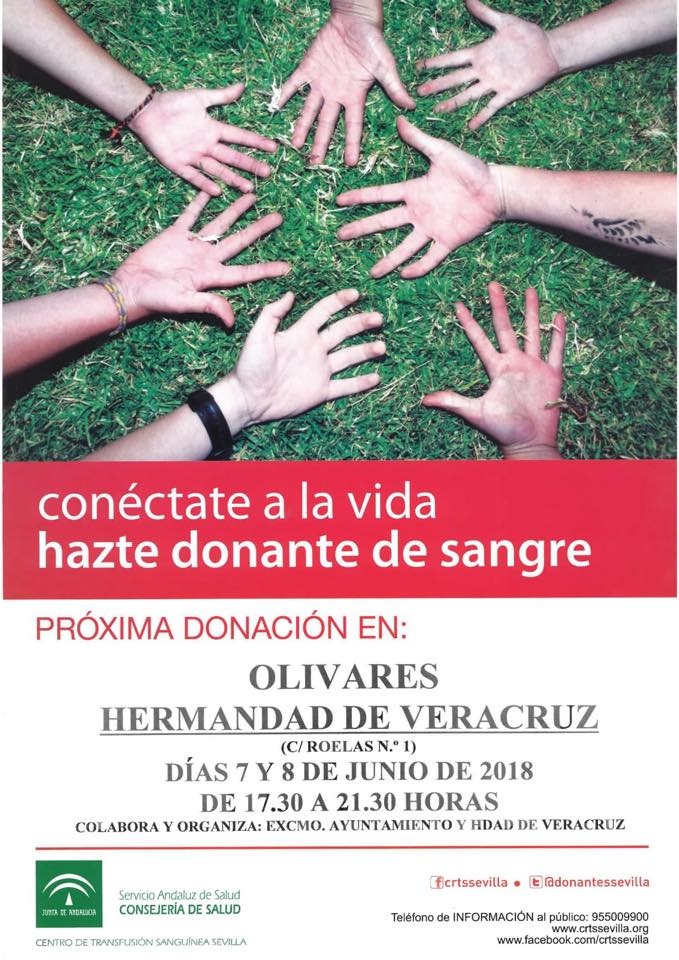 conéctate a la vida
hazte donante de sangre

PRÓXIMA DONACIÓN EN:

OLIVARES
HERMANDAD DE VERACRUZ
(C/ ROELAS N.º 1)
DÍAS 7 Y 8 DE JUNIO DE 2018
DE 17.30 A 21.30 HORAS
COLABORA Y ORGANIZA: EXCMO. AYUNTAMIENTO Y HDAD DE VERACRUZ

JUNTA DE ANDALUCIA
Servicio Andaluz de Salud
CONSEJERÍA DE SALUD
CENTRO DE TRANSFUSIÓN SANGUÍNEA SEVILLA

crtssevilla • @donantessevilla
Teléfono de INFORMACIÓN al público: 955009900
www.crtssevilla.org
www.facebook.com/crtssevilla